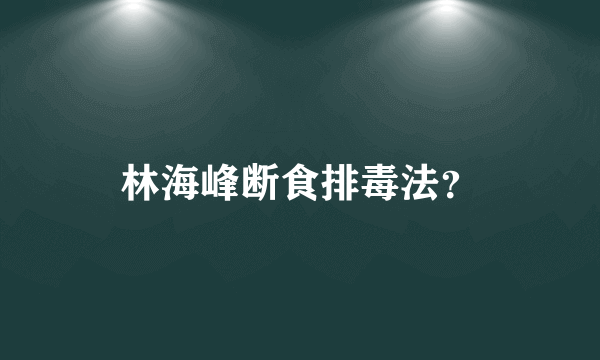 林海峰断食排毒法?